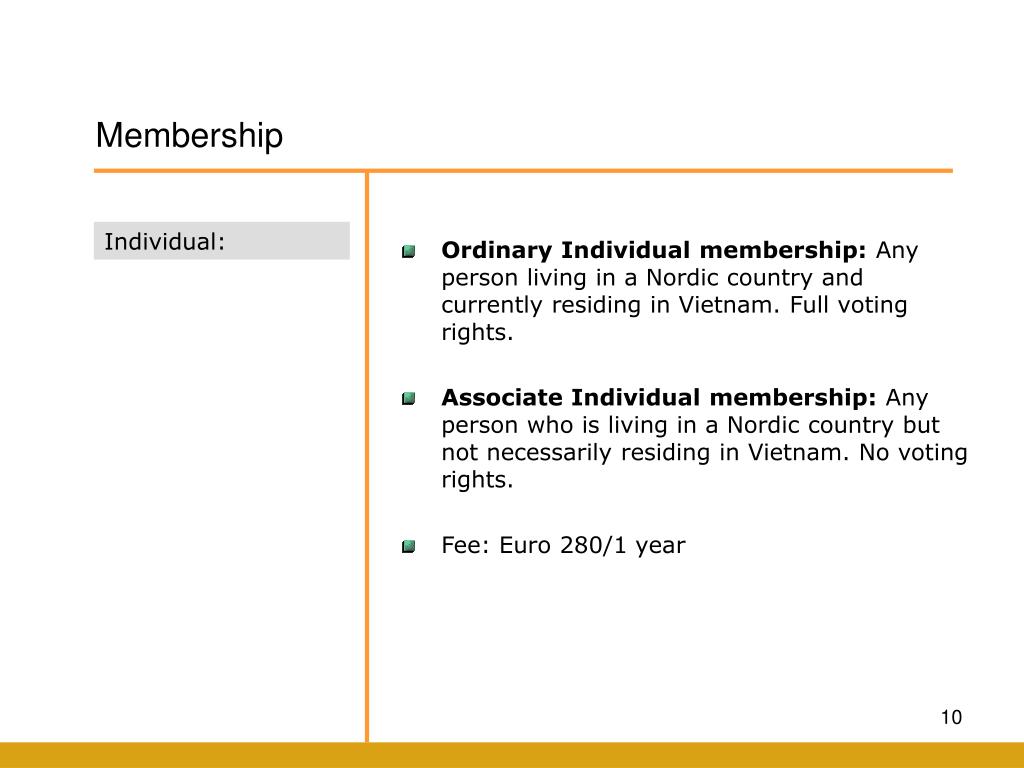 Membership

Individual:

Ordinary Individual membership: Any person living in a Nordic country and currently residing in Vietnam. Full voting rights.

Associate Individual membership: Any person who is living in a Nordic country but not necessarily residing in Vietnam. No voting rights.

Fee: Euro 280/1 year

10